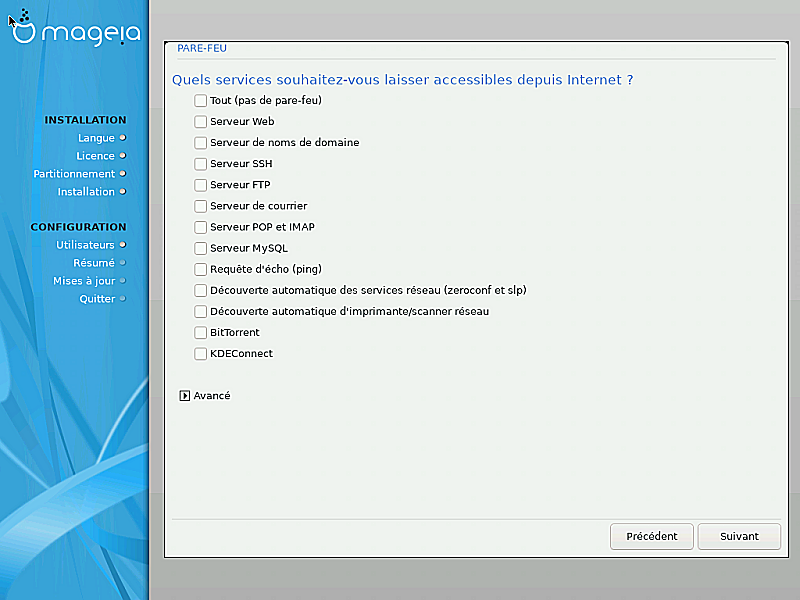 mageia

INSTALLATION
Langue
Licence
Partitionnement
Installation

CONFIGURATION
Utilisateurs
Résumé
Mises à jour
Quitter

PARE-FEU

Quels services souhaitez-vous laisser accessibles depuis Internet ?

Tout (pas de pare-feu)
Serveur Web
Serveur de noms de domaine
Serveur SSH
Serveur FTP
Serveur de courrier
Serveur POP et IMAP
Serveur MySQL
Requête d'écho (ping)
Découverte automatique des services réseau (zeroconf et slp)
Découverte automatique d'imprimante/scanner réseau
BitTorrent
KDEConnect

Avancé

Précédent
Suivant